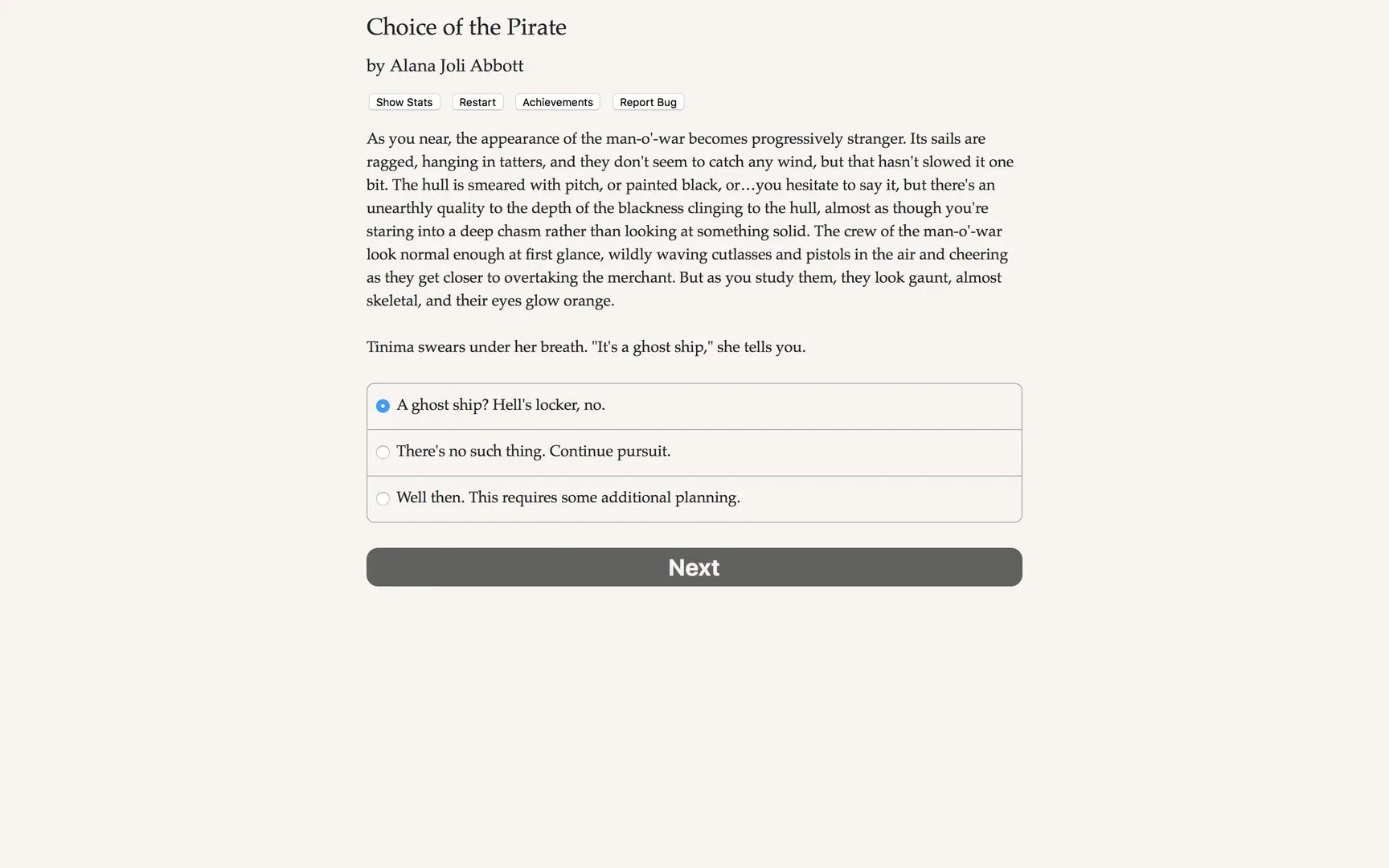 Choice of the Pirate

by Alana Joli Abbott

Show Stats Restart Achievements Report Bug

As you near, the appearance of the man-o'-war becomes progressively stranger. Its sails are ragged, hanging in tatters, and they don't seem to catch any wind, but that hasn't slowed it one bit. The hull is smeared with pitch, or painted black, or…you hesitate to say it, but there's an unearthly quality to the depth of the blackness clinging to the hull, almost as though you're staring into a deep chasm rather than looking at something solid. The crew of the man-o'-war look normal enough at first glance, wildly waving cutlasses and pistols in the air and cheering as they get closer to overtaking the merchant. But as you study them, they look gaunt, almost skeletal, and their eyes glow orange.

Tinima swears under her breath. "It's a ghost ship," she tells you.

A ghost ship? Hell's locker, no.

There's no such thing. Continue pursuit.

Well then. This requires some additional planning.

Next